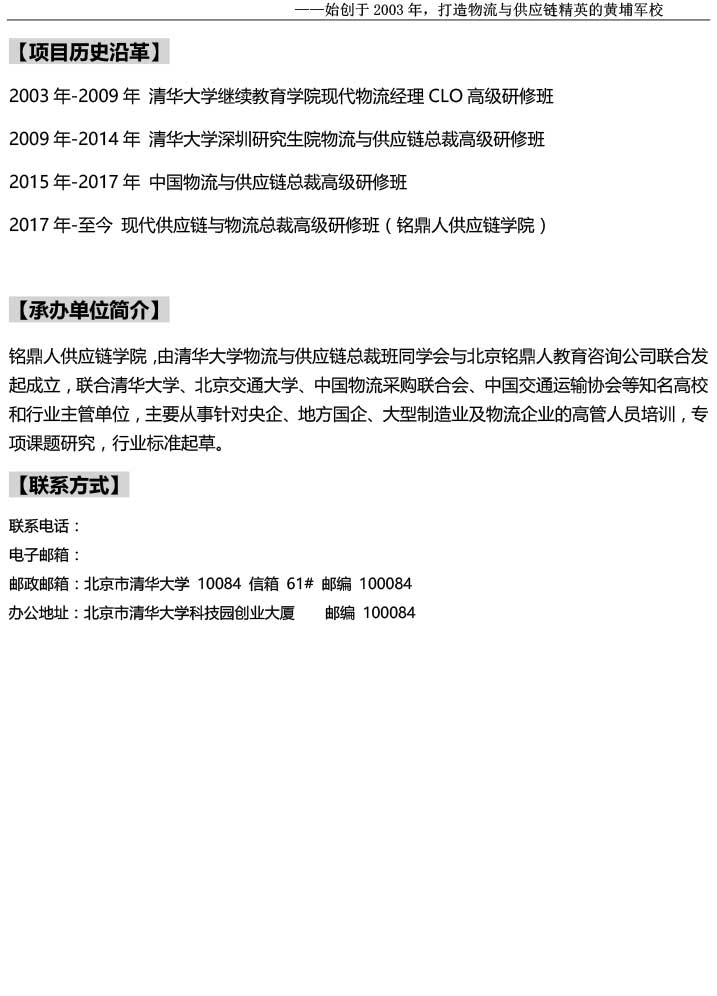 ——始创于 2003 年，打造物流与供应链精英的黄埔军校

【项目历史沿革】

2003 年-2009 年 清华大学继续教育学院现代物流经理 CLO 高级研修班

2009 年-2014 年 清华大学深圳研究生院物流与供应链总裁高级研修班

2015 年-2017 年 中国物流与供应链总裁高级研修班

2017 年-至今 现代供应链与物流总裁高级研修班（铭鼎人供应链学院）

【承办单位简介】

铭鼎人供应链学院，由清华大学物流与供应链总裁班同学会与北京铭鼎人教育咨询公司联合发起成立，联合清华大学、北京交通大学、中国物流采购联合会、中国交通运输协会等知名高校和行业主管单位，主要从事针对央企、地方国企、大型制造业及物流企业的高管人员培训，专项课题研究，行业标准起草。

【联系方式】

联系电话：

电子邮箱：

邮政邮箱：北京市清华大学 10084 信箱 61# 邮编 100084

办公地址：北京市清华大学科技园创业大厦 邮编 100084